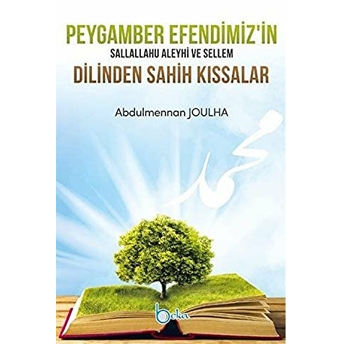 PEYGAMBER EFENDİMİZ'İN
SALLALLAHU ALEYHİ VE SELLEM
DİLİNDEN SAHİH KISSALAR

Abdulmennan JOULHA

محمد

beka